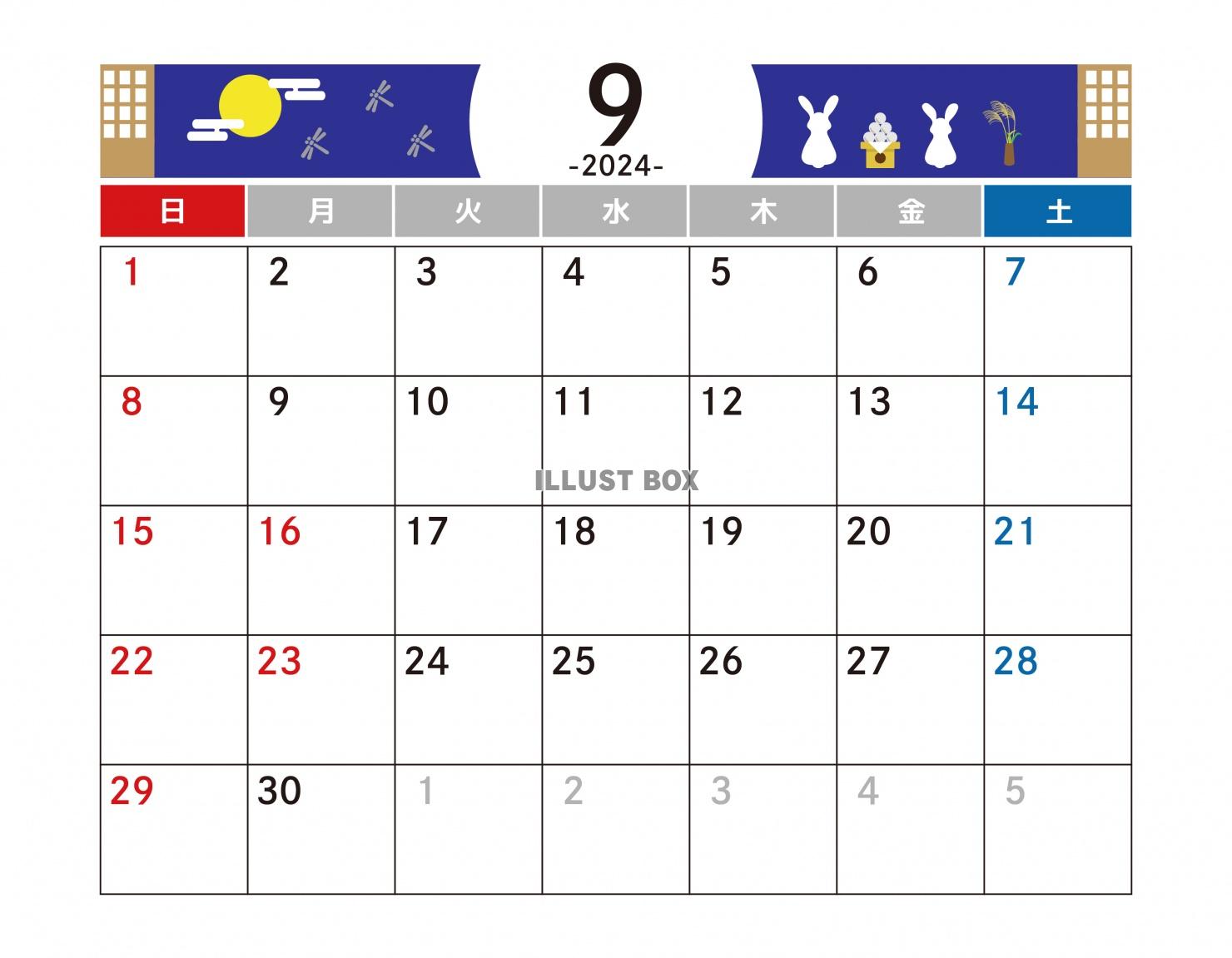 9
-2024-

| 日 | 月 | 火 | 水 | 木 | 金 | 土 |
|---|---|---|---|---|---|---|
| 1 | 2 | 3 | 4 | 5 | 6 | 7 |
| 8 | 9 | 10 | 11 | 12 | 13 | 14 |
| 15 | 16 | 17 | 18 | 19 | 20 | 21 |
| 22 | 23 | 24 | 25 | 26 | 27 | 28 |
| 29 | 30 | 1 | 2 | 3 | 4 | 5 |

ILLUST BOX